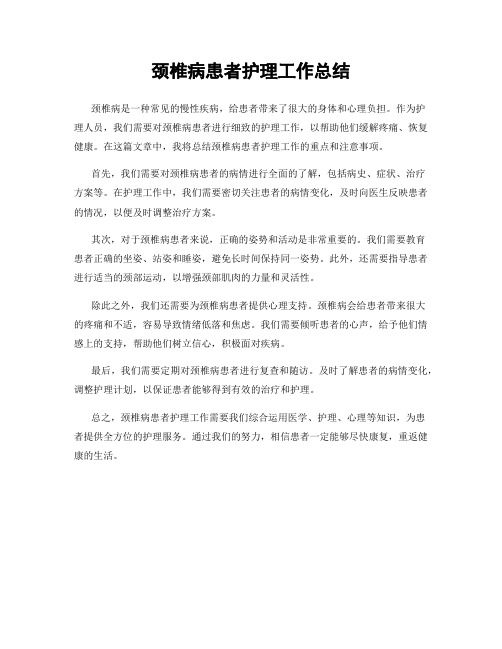 颈椎病患者护理工作总结

颈椎病是一种常见的慢性疾病，给患者带来了很大的身体和心理负担。作为护理人员，我们需要对颈椎病患者进行细致的护理工作，以帮助他们缓解疼痛、恢复健康。在这篇文章中，我将总结颈椎病患者护理工作的重点和注意事项。

首先，我们需要对颈椎病患者的病情进行全面的了解，包括病史、症状、治疗方案等。在护理工作中，我们需要密切关注患者的病情变化，及时向医生反映患者的情况，以便及时调整治疗方案。

其次，对于颈椎病患者来说，正确的姿势和活动是非常重要的。我们需要教育患者正确的坐姿、站姿和睡姿，避免长时间保持同一姿势。此外，还需要指导患者进行适当的颈部运动，以增强颈部肌肉的力量和灵活性。

除此之外，我们还需要为颈椎病患者提供心理支持。颈椎病会给患者带来很大的疼痛和不适，容易导致情绪低落和焦虑。我们需要倾听患者的心声，给予他们情感上的支持，帮助他们树立信心，积极面对疾病。

最后，我们需要定期对颈椎病患者进行复查和随访。及时了解患者的病情变化，调整护理计划，以保证患者能够得到有效的治疗和护理。

总之，颈椎病患者护理工作需要我们综合运用医学、护理、心理等知识，为患者提供全方位的护理服务。通过我们的努力，相信患者一定能够尽快康复，重返健康的生活。